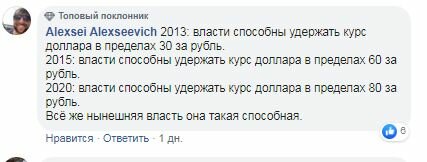 Топовый поклонник

Alexsei Alexseevich 2013: власти способны удержать курс доллара в пределах 30 за рубль.
2015: власти способны удержать курс доллара в пределах 60 за рубль.
2020: власти способны удержать курс доллара в пределах 80 за рубль.
Всё же нынешняя власть она такая способная.

6

Нравится · Ответить · 1 дн.